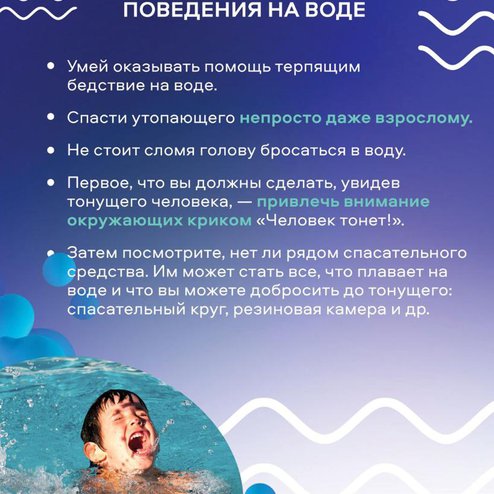 ПОВЕДЕНИЯ НА ВОДЕ

• Умей оказывать помощь терпящим бедствие на воде.

• Спасти утопающего непросто даже взрослому.

• Не стоит сломя голову бросаться в воду.

• Первое, что вы должны сделать, увидев тонущего человека, — привлечь внимание окружающих криком «Человек тонет!».

• Затем посмотрите, нет ли рядом спасательного средства. Им может стать все, что плавает на воде и что вы можете добросить до тонущего: спасательный круг, резиновая камера и др.